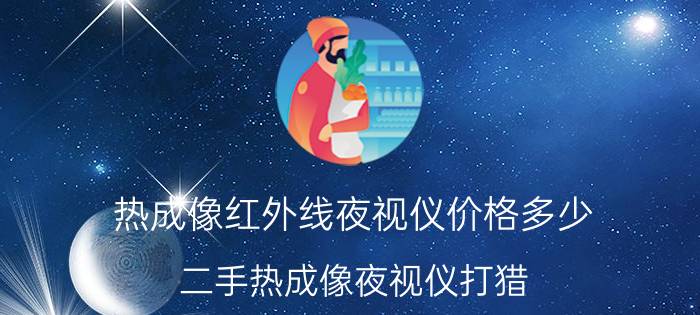 热成像红外线夜视仪价格多少

二手热成像夜视仪打猎